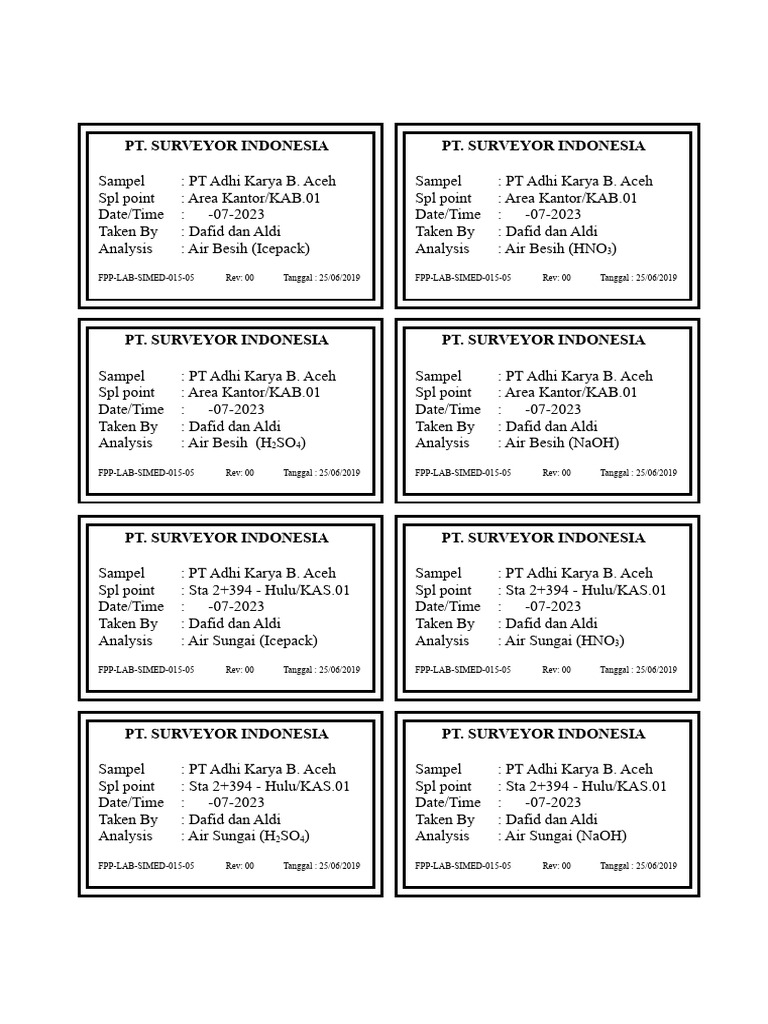 PT. SURVEYOR INDONESIA

Sampel : PT Adhi Karya B. Aceh
Spl point : Area Kantor/KAB.01
Date/Time : -07-2023
Taken By : Dafid dan Aldi
Analysis : Air Besih (Icepack)

FPP-LAB-SIMED-015-05 Rev: 00 Tanggal : 25/06/2019

PT. SURVEYOR INDONESIA

Sampel : PT Adhi Karya B. Aceh
Spl point : Area Kantor/KAB.01
Date/Time : -07-2023
Taken By : Dafid dan Aldi
Analysis : Air Besih ($HNO_3$)

FPP-LAB-SIMED-015-05 Rev: 00 Tanggal : 25/06/2019

PT. SURVEYOR INDONESIA

Sampel : PT Adhi Karya B. Aceh
Spl point : Area Kantor/KAB.01
Date/Time : -07-2023
Taken By : Dafid dan Aldi
Analysis : Air Besih ($H_2SO_4$)

FPP-LAB-SIMED-015-05 Rev: 00 Tanggal : 25/06/2019

PT. SURVEYOR INDONESIA

Sampel : PT Adhi Karya B. Aceh
Spl point : Area Kantor/KAB.01
Date/Time : -07-2023
Taken By : Dafid dan Aldi
Analysis : Air Besih (NaOH)

FPP-LAB-SIMED-015-05 Rev: 00 Tanggal : 25/06/2019

PT. SURVEYOR INDONESIA

Sampel : PT Adhi Karya B. Aceh
Spl point : Sta 2+394 - Hulu/KAS.01
Date/Time : -07-2023
Taken By : Dafid dan Aldi
Analysis : Air Sungai (Icepack)

FPP-LAB-SIMED-015-05 Rev: 00 Tanggal : 25/06/2019

PT. SURVEYOR INDONESIA

Sampel : PT Adhi Karya B. Aceh
Spl point : Sta 2+394 - Hulu/KAS.01
Date/Time : -07-2023
Taken By : Dafid dan Aldi
Analysis : Air Sungai ($HNO_3$)

FPP-LAB-SIMED-015-05 Rev: 00 Tanggal : 25/06/2019

PT. SURVEYOR INDONESIA

Sampel : PT Adhi Karya B. Aceh
Spl point : Sta 2+394 - Hulu/KAS.01
Date/Time : -07-2023
Taken By : Dafid dan Aldi
Analysis : Air Sungai ($H_2SO_4$)

FPP-LAB-SIMED-015-05 Rev: 00 Tanggal : 25/06/2019

PT. SURVEYOR INDONESIA

Sampel : PT Adhi Karya B. Aceh
Spl point : Sta 2+394 - Hulu/KAS.01
Date/Time : -07-2023
Taken By : Dafid dan Aldi
Analysis : Air Sungai (NaOH)

FPP-LAB-SIMED-015-05 Rev: 00 Tanggal : 25/06/2019